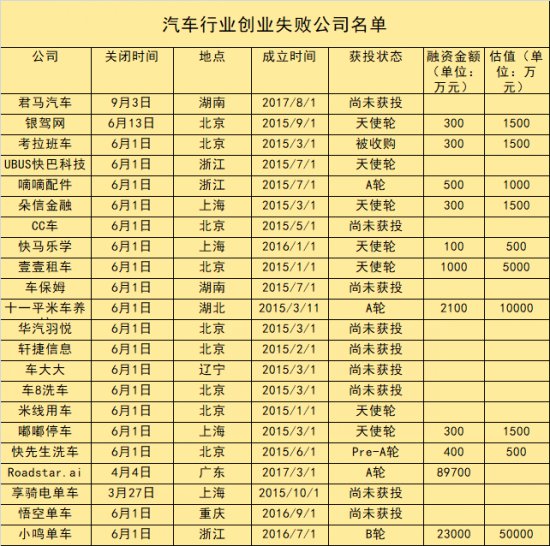 汽车行业创业失败公司名单

| 公司 | 关闭时间 | 地点 | 成立时间 | 获投状态 | 融资金额（单位：万元） | 估值（单位：万元） |
|---|---|---|---|---|---|---|
| 君马汽车 | 9月3日 | 湖南 | 2017/8/1 | 尚未获投 | | |
| 银驾网 | 6月13日 | 北京 | 2015/9/1 | 天使轮 | 300 | 1500 |
| 考拉班车 | 6月1日 | 北京 | 2015/3/1 | 被收购 | 300 | 1500 |
| UBUS快巴科技 | 6月1日 | 浙江 | 2015/7/1 | 天使轮 | | |
| 嘀嘀配件 | 6月1日 | 浙江 | 2015/7/1 | A轮 | 500 | 1000 |
| 朵信金融 | 6月1日 | 上海 | 2015/3/1 | 天使轮 | 300 | 1500 |
| CC车 | 6月1日 | 北京 | 2015/5/1 | 尚未获投 | | |
| 快马乐学 | 6月1日 | 上海 | 2016/1/1 | 天使轮 | 100 | 500 |
| 壹壹租车 | 6月1日 | 北京 | 2015/1/1 | 天使轮 | 1000 | 5000 |
| 车保姆 | 6月1日 | 湖南 | 2015/7/1 | 尚未获投 | | |
| 十一平米车养 | 6月1日 | 湖北 | 2015/3/11 | A轮 | 2100 | 10000 |
| 华汽羽悦 | 6月1日 | 北京 | 2015/3/1 | 尚未获投 | | |
| 轩捷信息 | 6月1日 | 北京 | 2015/2/1 | 尚未获投 | | |
| 车大大 | 6月1日 | 辽宁 | 2015/3/1 | 尚未获投 | | |
| 车8洗车 | 6月1日 | 北京 | 2015/3/1 | 尚未获投 | | |
| 米线用车 | 6月1日 | 北京 | 2015/1/1 | 天使轮 | | |
| 嘟嘟停车 | 6月1日 | 上海 | 2015/3/1 | 天使轮 | 300 | 1500 |
| 快先生洗车 | 6月1日 | 北京 | 2015/6/1 | Pre-A轮 | 400 | 500 |
| Roadstar.ai | 4月4日 | 广东 | 2017/3/1 | A轮 | 89700 | |
| 享骑电单车 | 3月27日 | 上海 | 2015/10/1 | 尚未获投 | | |
| 悟空单车 | 6月1日 | 重庆 | 2016/9/1 | 尚未获投 | | |
| 小鸣单车 | 6月1日 | 浙江 | 2016/7/1 | B轮 | 23000 | 50000 |